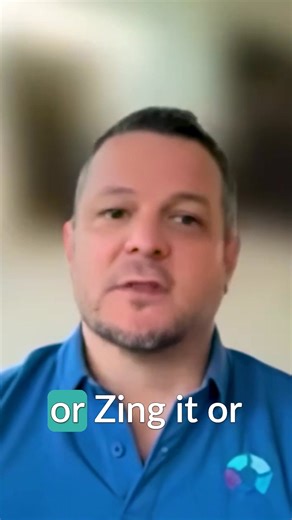 or Zing it or